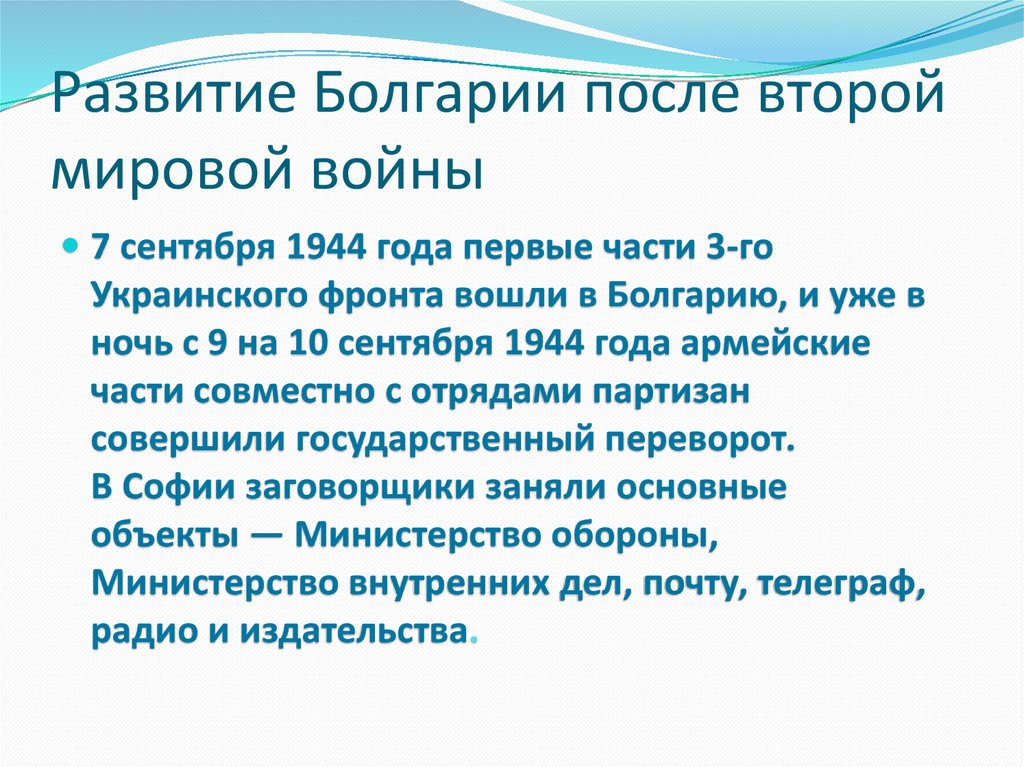 Развитие Болгарии после второй мировой войны

7 сентября 1944 года первые части 3-го Украинского фронта вошли в Болгарию, и уже в ночь с 9 на 10 сентября 1944 года армейские части совместно с отрядами партизан совершили государственный переворот.
В Софии заговорщики заняли основные объекты — Министерство обороны, Министерство внутренних дел, почту, телеграф, радио и издательства.